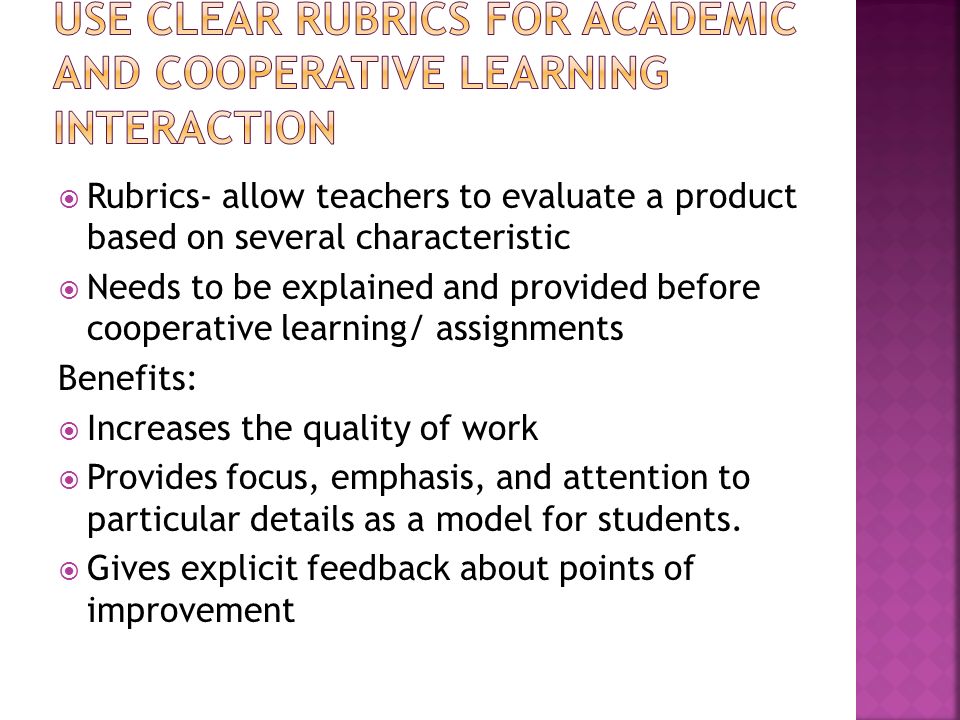 USE CLEAR RUBRICS FOR ACADEMIC AND COOPERATIVE LEARNING INTERACTION

Rubrics- allow teachers to evaluate a product based on several characteristic

Needs to be explained and provided before cooperative learning/ assignments

Benefits:

Increases the quality of work

Provides focus, emphasis, and attention to particular details as a model for students.

Gives explicit feedback about points of improvement